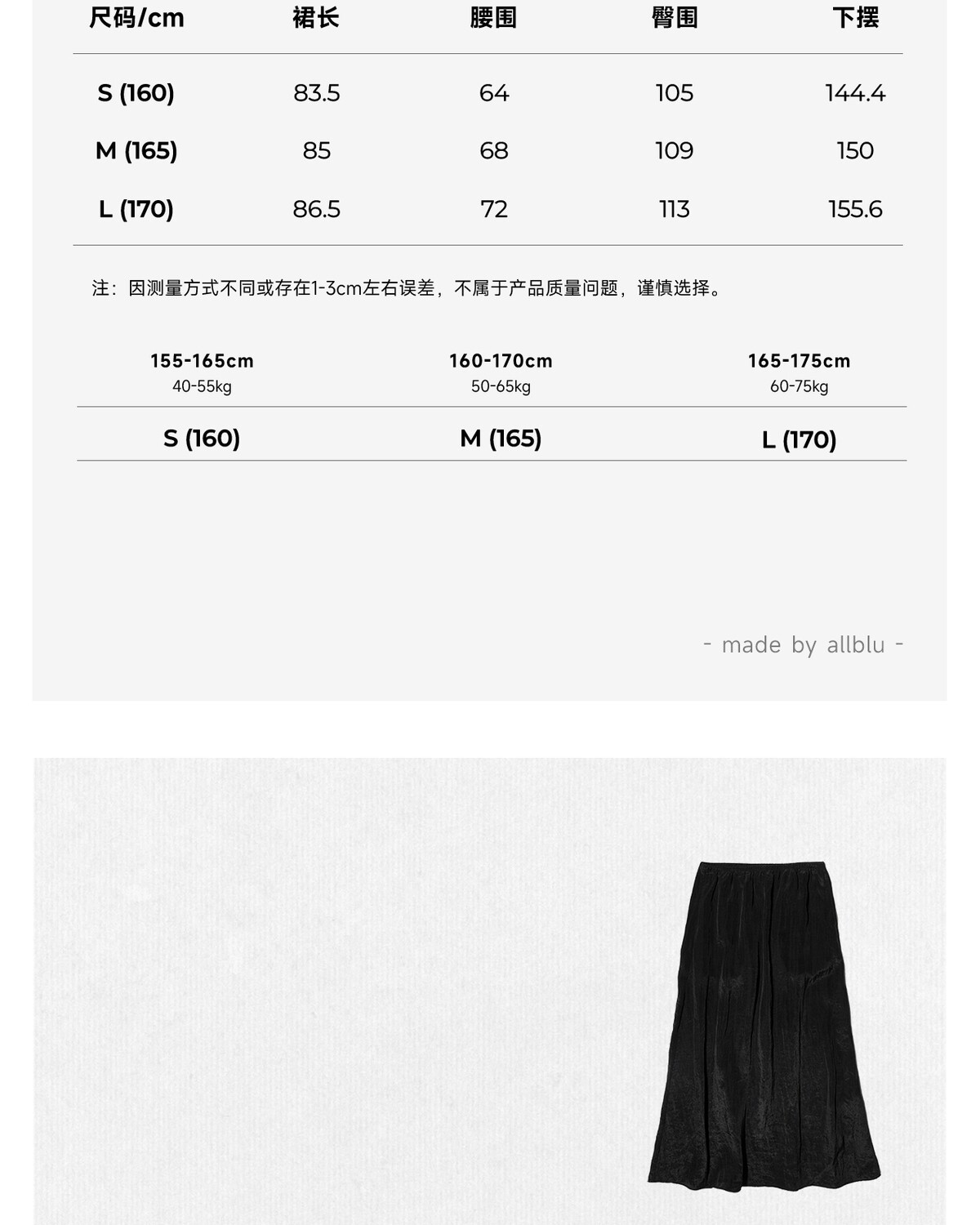 | 尺码/cm | 裙长 | 腰围 | 臀围 | 下摆 |
|---|---|---|---|---|
| S (160) | 83.5 | 64 | 105 | 144.4 |
| M (165) | 85 | 68 | 109 | 150 |
| L (170) | 86.5 | 72 | 113 | 155.6 |

注：因测量方式不同或存在1-3cm左右误差，不属于产品质量问题，谨慎选择。

| 155-165cm 40-55kg | 160-170cm 50-65kg | 165-175cm 60-75kg |
|---|---|---|
| S (160) | M (165) | L (170) |

- made by allblu -